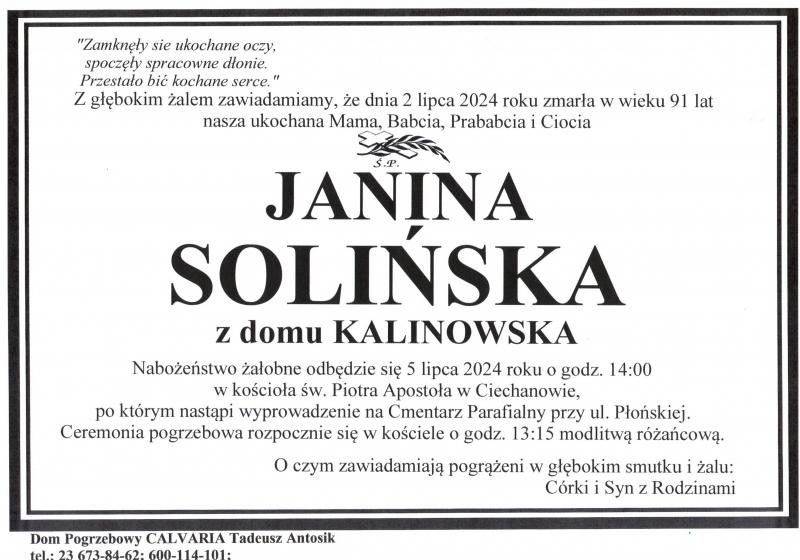 "Zamknęły sie ukochane oczy,
spoczęły spracowne dłonie.
Przestało bić kochane serce."

Z głębokim żalem zawiadamiamy, że dnia 2 lipca 2024 roku zmarła w wieku 91 lat nasza ukochana Mama, Babcia, Prababcia i Ciocia

Ś.P.

JANINA
SOLIŃSKA

z domu KALINOWSKA

Nabożeństwo żałobne odbędzie się 5 lipca 2024 roku o godz. 14:00 w kościoła św. Piotra Apostoła w Ciechanowie, po którym nastąpi wyprowadzenie na Cmentarz Parafialny przy ul. Płońskiej. Ceremonia pogrzebowa rozpocznie się w kościele o godz. 13:15 modlitwą różańcową.

O czym zawiadamiają pogrążeni w głębokim smutku i żalu:
Córki i Syn z Rodzinami

Dom Pogrzebowy CALVARIA Tadeusz Antosik
tel.: 23 673-84-62; 600-114-101;